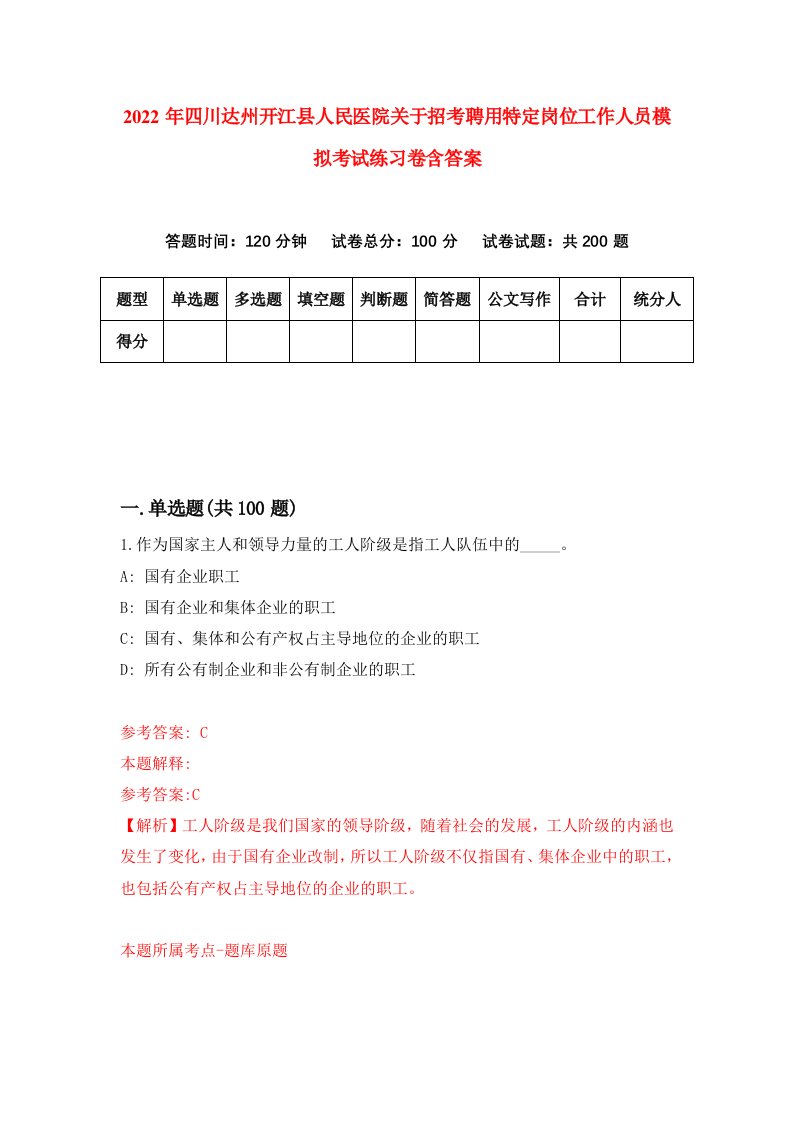 2022年四川达州开江县人民医院关于招考聘用特定岗位工作人员模拟考试练习卷含答案

答题时间：120分钟　试卷总分：100分　试卷试题：共200题

| 题型 | 单选题 | 多选题 | 填空题 | 判断题 | 简答题 | 公文写作 | 合计 | 统分人 |
|---|---|---|---|---|---|---|---|---|
| 得分 | | | | | | | | |

一.单选题(共100题)

1.作为国家主人和领导力量的工人阶级是指工人队伍中的_____。

A: 国有企业职工

B: 国有企业和集体企业的职工

C: 国有、集体和公有产权占主导地位的企业的职工

D: 所有公有制企业和非公有制企业的职工

参考答案: C

本题解释:

参考答案:C

【解析】工人阶级是我们国家的领导阶级，随着社会的发展，工人阶级的内涵也发生了变化，由于国有企业改制，所以工人阶级不仅指国有、集体企业中的职工，也包括公有产权占主导地位的企业的职工。

本题所属考点-题库原题